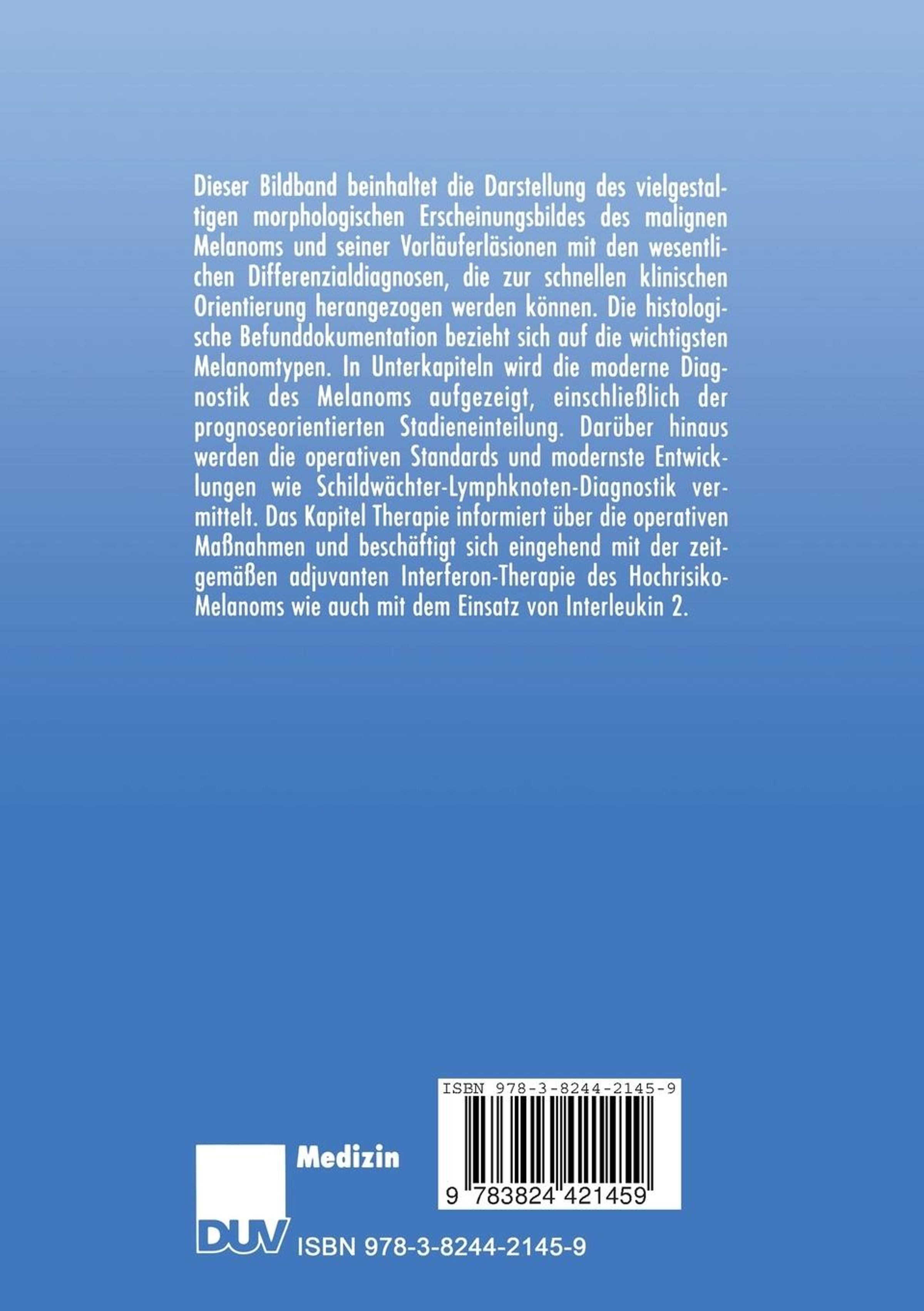 Dieser Bildband beinhaltet die Darstellung des vielgestaltigen morphologischen Erscheinungsbildes des malignen Melanoms und seiner Vorläuferläsionen mit den wesentlichen Differenzialdiagnosen, die zur schnellen klinischen Orientierung herangezogen werden können. Die histologische Befunddokumentation bezieht sich auf die wichtigsten Melanomtypen. In Unterkapiteln wird die moderne Diagnostik des Melanoms aufgezeigt, einschließlich der prognoseorientierten Stadieneinteilung. Darüber hinaus werden die operativen Standards und modernste Entwicklungen wie Schildwächter-Lymphknoten-Diagnostik vermittelt. Das Kapitel Therapie informiert über die operativen Maßnahmen und beschäftigt sich eingehend mit der zeitgemäßen adjuvanten Interferon-Therapie des Hochrisiko-Melanoms wie auch mit dem Einsatz von Interleukin 2.

ISBN 978-3-8244-2145-9

9 783824 421459

Medizin

DUV

ISBN 978-3-8244-2145-9